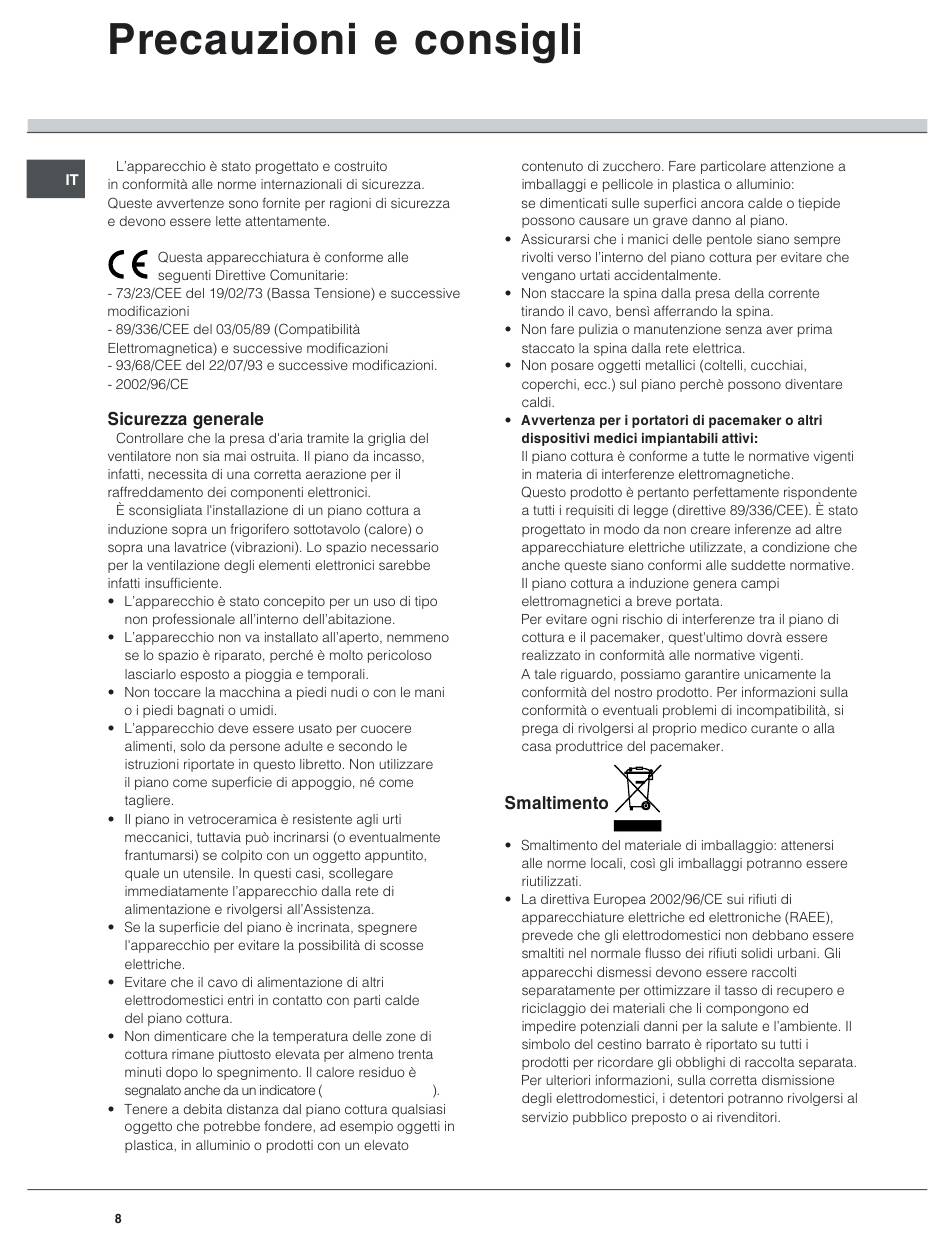 Precauzioni e consigli

IT

L'apparecchio è stato progettato e costruito in conformità alle norme internazionali di sicurezza. Queste avvertenze sono fornite per ragioni di sicurezza e devono essere lette attentamente.

CE Questa apparecchiatura è conforme alle seguenti Direttive Comunitarie:
- 73/23/CEE del 19/02/73 (Bassa Tensione) e successive modificazioni
- 89/336/CEE del 03/05/89 (Compatibilità Elettromagnetica) e successive modificazioni
- 93/68/CEE del 22/07/93 e successive modificazioni.
- 2002/96/CE

Sicurezza generale
Controllare che la presa d'aria tramite la griglia del ventilatore non sia mai ostruita. Il piano da incasso, infatti, necessita di una corretta aerazione per il raffreddamento dei componenti elettronici.
È sconsigliata l'installazione di un piano cottura a induzione sopra un frigorifero sottotavolo (calore) o sopra una lavatrice (vibrazioni). Lo spazio necessario per la ventilazione degli elementi elettronici sarebbe infatti insufficiente.
• L'apparecchio è stato concepito per un uso di tipo non professionale all'interno dell'abitazione.
• L'apparecchio non va installato all'aperto, nemmeno se lo spazio è riparato, perché è molto pericoloso lasciarlo esposto a pioggia e temporali.
• Non toccare la macchina a piedi nudi o con le mani o i piedi bagnati o umidi.
• L'apparecchio deve essere usato per cuocere alimenti, solo da persone adulte e secondo le istruzioni riportate in questo libretto. Non utilizzare il piano come superficie di appoggio, né come tagliere.
• Il piano in vetroceramica è resistente agli urti meccanici, tuttavia può incrinarsi (o eventualmente frantumarsi) se colpito con un oggetto appuntito, quale un utensile. In questi casi, scollegare immediatamente l'apparecchio dalla rete di alimentazione e rivolgersi all'Assistenza.
• Se la superficie del piano è incrinata, spegnere l'apparecchio per evitare la possibilità di scosse elettriche.
• Evitare che il cavo di alimentazione di altri elettrodomestici entri in contatto con parti calde del piano cottura.
• Non dimenticare che la temperatura delle zone di cottura rimane piuttosto elevata per almeno trenta minuti dopo lo spegnimento. Il calore residuo è segnalato anche da un indicatore ( ).
• Tenere a debita distanza dal piano cottura qualsiasi oggetto che potrebbe fondere, ad esempio oggetti in plastica, in alluminio o prodotti con un elevato contenuto di zucchero. Fare particolare attenzione a imballaggi e pellicole in plastica o alluminio: se dimenticati sulle superfici ancora calde o tiepide possono causare un grave danno al piano.
• Assicurarsi che i manici delle pentole siano sempre rivolti verso l'interno del piano cottura per evitare che vengano urtati accidentalmente.
• Non staccare la spina dalla presa della corrente tirando il cavo, bensì afferrando la spina.
• Non fare pulizia o manutenzione senza aver prima staccato la spina dalla rete elettrica.
• Non posare oggetti metallici (coltelli, cucchiai, coperchi, ecc.) sul piano perchè possono diventare caldi.
• Avvertenza per i portatori di pacemaker o altri dispositivi medici impiantabili attivi:
Il piano cottura è conforme a tutte le normative vigenti in materia di interferenze elettromagnetiche.
Questo prodotto è pertanto perfettamente rispondente a tutti i requisiti di legge (direttive 89/336/CEE). È stato progettato in modo da non creare inferenze ad altre apparecchiature elettriche utilizzate, a condizione che anche queste siano conformi alle suddette normative.
Il piano cottura a induzione genera campi elettromagnetici a breve portata.
Per evitare ogni rischio di interferenze tra il piano di cottura e il pacemaker, quest'ultimo dovrà essere realizzato in conformità alle normative vigenti.
A tale riguardo, possiamo garantire unicamente la conformità del nostro prodotto. Per informazioni sulla conformità o eventuali problemi di incompatibilità, si prega di rivolgersi al proprio medico curante o alla casa produttrice del pacemaker.

Smaltimento
• Smaltimento del materiale di imballaggio: attenersi alle norme locali, così gli imballaggi potranno essere riutilizzati.
• La direttiva Europea 2002/96/CE sui rifiuti di apparecchiature elettriche ed elettroniche (RAEE), prevede che gli elettrodomestici non debbano essere smaltiti nel normale flusso dei rifiuti solidi urbani. Gli apparecchi dismessi devono essere raccolti separatamente per ottimizzare il tasso di recupero e riciclaggio dei materiali che li compongono ed impedire potenziali danni per la salute e l'ambiente. Il simbolo del cestino barrato è riportato su tutti i prodotti per ricordare gli obblighi di raccolta separata. Per ulteriori informazioni, sulla corretta dismissione degli elettrodomestici, i detentori potranno rivolgersi al servizio pubblico preposto o ai rivenditori.

8